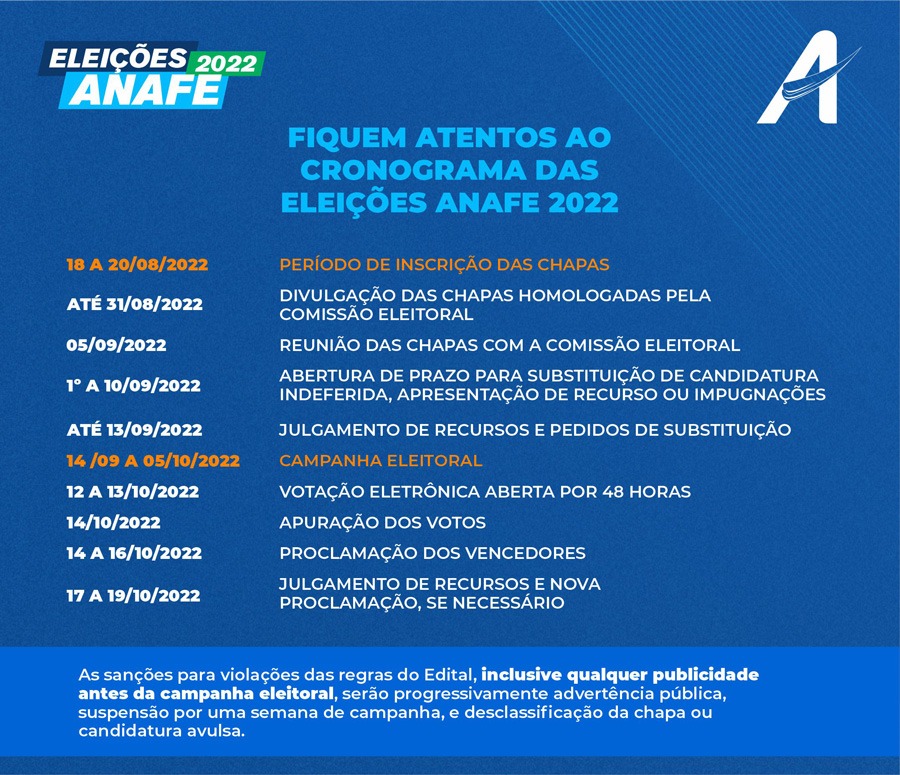 ELEIÇÕES 2022
ANAFE

A

FIQUEM ATENTOS AO CRONOGRAMA DAS ELEIÇÕES ANAFE 2022

| | |
|---|---|
| 18 A 20/08/2022 | PERÍODO DE INSCRIÇÃO DAS CHAPAS |
| ATÉ 31/08/2022 | DIVULGAÇÃO DAS CHAPAS HOMOLOGADAS PELA COMISSÃO ELEITORAL |
| 05/09/2022 | REUNIÃO DAS CHAPAS COM A COMISSÃO ELEITORAL |
| 1° A 10/09/2022 | ABERTURA DE PRAZO PARA SUBSTITUIÇÃO DE CANDIDATURA INDEFERIDA, APRESENTAÇÃO DE RECURSO OU IMPUGNAÇÕES |
| ATÉ 13/09/2022 | JULGAMENTO DE RECURSOS E PEDIDOS DE SUBSTITUIÇÃO |
| 14 /09 A 05/10/2022 | CAMPANHA ELEITORAL |
| 12 A 13/10/2022 | VOTAÇÃO ELETRÔNICA ABERTA POR 48 HORAS |
| 14/10/2022 | APURAÇÃO DOS VOTOS |
| 14 A 16/10/2022 | PROCLAMAÇÃO DOS VENCEDORES |
| 17 A 19/10/2022 | JULGAMENTO DE RECURSOS E NOVA PROCLAMAÇÃO, SE NECESSÁRIO |

As sanções para violações das regras do Edital, inclusive qualquer publicidade antes da campanha eleitoral, serão progressivamente advertência pública, suspensão por uma semana de campanha, e desclassificação da chapa ou candidatura avulsa.